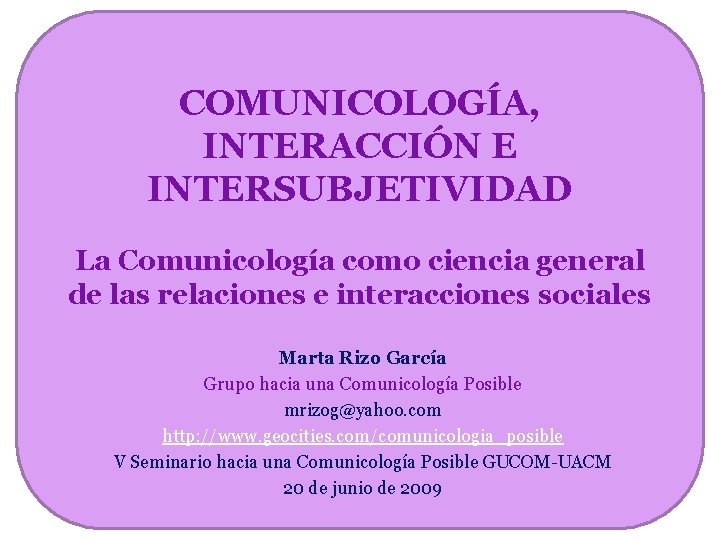 COMUNICOLOGÍA, INTERACCIÓN E INTERSUBJETIVIDAD

La Comunicología como ciencia general de las relaciones e interacciones sociales

Marta Rizo García
Grupo hacia una Comunicología Posible
mrizog@yahoo.com
http://www.geocities.com/comunicologia_posible
V Seminario hacia una Comunicología Posible GUCOM-UACM
20 de junio de 2009